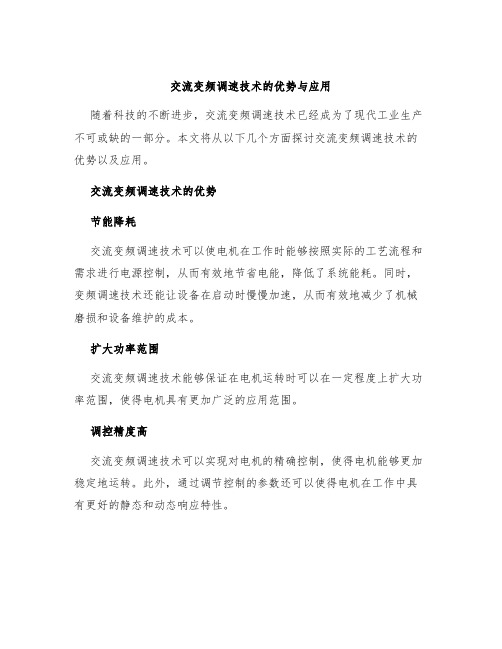 交流变频调速技术的优势与应用

随着科技的不断进步，交流变频调速技术已经成为了现代工业生产不可或缺的一部分。本文将从以下几个方面探讨交流变频调速技术的优势以及应用。

交流变频调速技术的优势

节能降耗

交流变频调速技术可以使电机在工作时能够按照实际的工艺流程和需求进行电源控制，从而有效地节省电能，降低了系统能耗。同时，变频调速技术还能让设备在启动时慢慢加速，从而有效地减少了机械磨损和设备维护的成本。

扩大功率范围

交流变频调速技术能够保证在电机运转时可以在一定程度上扩大功率范围，使得电机具有更加广泛的应用范围。

调控精度高

交流变频调速技术可以实现对电机的精确控制，使得电机能够更加稳定地运转。此外，通过调节控制的参数还可以使得电机在工作中具有更好的静态和动态响应特性。